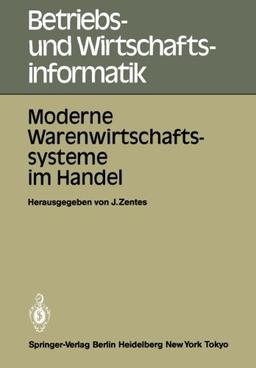 Betriebs- und Wirtschaftsinformatik

Moderne Warenwirtschaftssysteme im Handel

Herausgegeben von J. Zentes

Springer-Verlag Berlin Heidelberg New York Tokyo